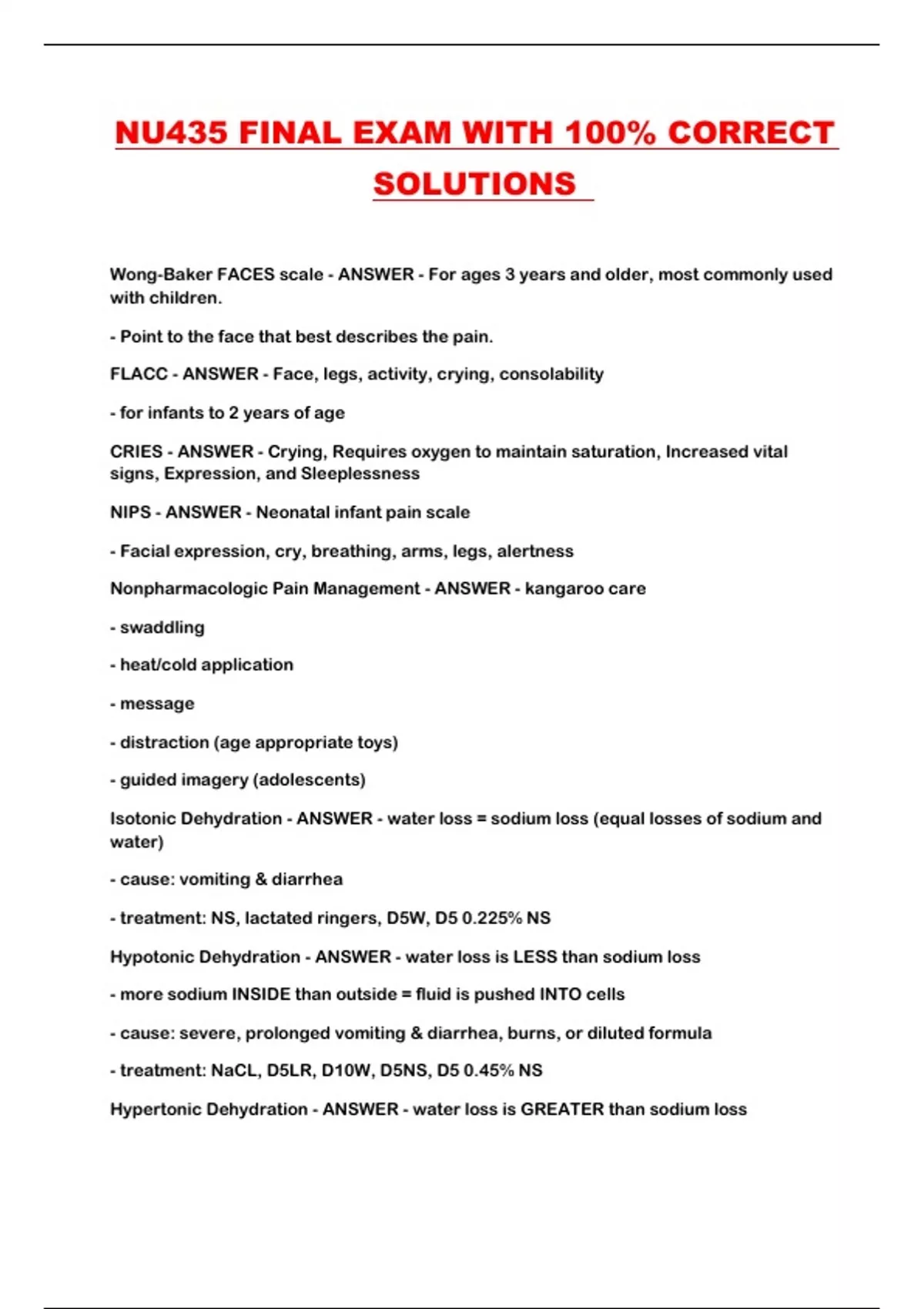 NU435 FINAL EXAM WITH 100% CORRECT SOLUTIONS

Wong-Baker FACES scale - ANSWER - For ages 3 years and older, most commonly used with children.

- Point to the face that best describes the pain.

FLACC - ANSWER - Face, legs, activity, crying, consolability

- for infants to 2 years of age

CRIES - ANSWER - Crying, Requires oxygen to maintain saturation, Increased vital signs, Expression, and Sleeplessness

NIPS - ANSWER - Neonatal infant pain scale

- Facial expression, cry, breathing, arms, legs, alertness

Nonpharmacologic Pain Management - ANSWER - kangaroo care

- swaddling

- heat/cold application

- message

- distraction (age appropriate toys)

- guided imagery (adolescents)

Isotonic Dehydration - ANSWER - water loss = sodium loss (equal losses of sodium and water)

- cause: vomiting & diarrhea

- treatment: NS, lactated ringers, D5W, D5 0.225% NS

Hypotonic Dehydration - ANSWER - water loss is LESS than sodium loss

- more sodium INSIDE than outside = fluid is pushed INTO cells

- cause: severe, prolonged vomiting & diarrhea, burns, or diluted formula

- treatment: NaCL, D5LR, D10W, D5NS, D5 0.45% NS

Hypertonic Dehydration - ANSWER - water loss is GREATER than sodium loss